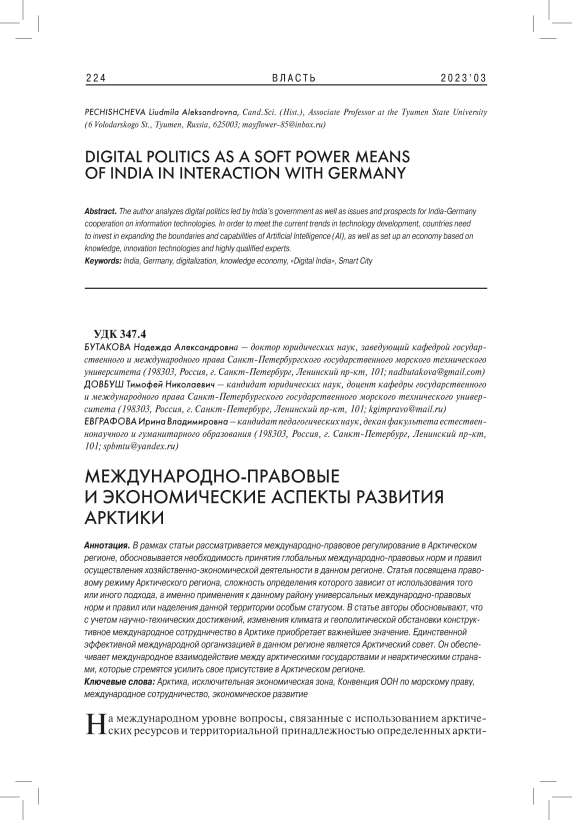 224 ВЛАСТЬ 2023'03

PECHISHCHEVA Liudmila Aleksandrovna, Cand.Sci. (Hist.), Associate Professor at the Tyumen State University (6 Volodarskogo St., Tyumen, Russia, 625003; mayflower-85@inbox.ru)

DIGITAL POLITICS AS A SOFT POWER MEANS OF INDIA IN INTERACTION WITH GERMANY

Abstract. The author analyzes digital politics led by India's government as well as issues and prospects for India-Germany cooperation on information technologies. In order to meet the current trends in technology development, countries need to invest in expanding the boundaries and capabilities of Artificial Intelligence (AI), as well as set up an economy based on knowledge, innovation technologies and highly qualified experts.
Keywords: India, Germany, digitalization, knowledge economy, «Digital India», Smart City

УДК 347.4
БУТАКОВА Надежда Александровна — доктор юридических наук, заведующий кафедрой государственного и международного права Санкт-Петербургского государственного морского технического университета (198303, Россия, г. Санкт-Петербург, Ленинский пр-кт, 101; nadbutakova@gmail.com)
ДОВБУШ Тимофей Николаевич — кандидат юридических наук, доцент кафедры государственного и международного права Санкт-Петербургского государственного морского технического университета (198303, Россия, г. Санкт-Петербург, Ленинский пр-кт, 101; kgimpravo@mail.ru)
ЕВГРАФОВА Ирина Владимировна — кандидат педагогических наук, декан факультета естественнонаучного и гуманитарного образования (198303, Россия, г. Санкт-Петербург, Ленинский пр-кт, 101; spbmtu@yandex.ru)

МЕЖДУНАРОДНО-ПРАВОВЫЕ И ЭКОНОМИЧЕСКИЕ АСПЕКТЫ РАЗВИТИЯ АРКТИКИ

Аннотация. В рамках статьи рассматривается международно-правовое регулирование в Арктическом регионе, обосновывается необходимость принятия глобальных международно-правовых норм и правил осуществления хозяйственно-экономической деятельности в данном регионе. Статья посвящена правовому режиму Арктического региона, сложность определения которого зависит от использования того или иного подхода, а именно применения к данному району универсальных международно-правовых норм и правил или наделения данной территории особым статусом. В статье авторы обосновывают, что с учетом научно-технических достижений, изменения климата и геополитической обстановки конструктивное международное сотрудничество в Арктике приобретает важнейшее значение. Единственной эффективной международной организацией в данном регионе является Арктический совет. Он обеспечивает международное взаимодействие между арктическими государствами и неарктическими странами, которые стремятся усилить свое присутствие в Арктическом регионе.
Ключевые слова: Арктика, исключительная экономическая зона, Конвенция ООН по морскому праву, международное сотрудничество, экономическое развитие

На международном уровне вопросы, связанные с использованием арктических ресурсов и территориальной принадлежностью определенных аркти-